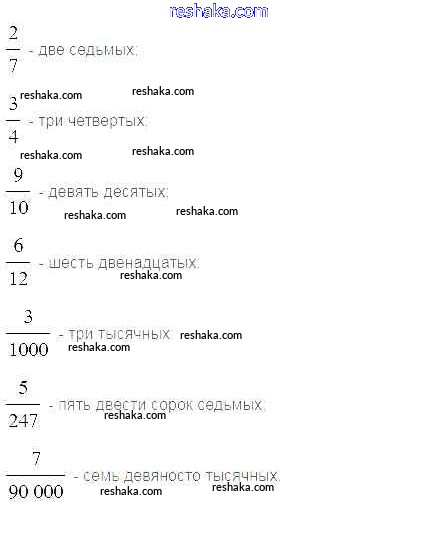 reshaka.com

$\frac{2}{7}$ - две седьмых;

reshaka.com reshaka.com

$\frac{3}{4}$ - три четвертых;

reshaka.com reshaka.com

$\frac{9}{10}$ - девять десятых;

reshaka.com reshaka.com

$\frac{6}{12}$ - шесть двенадцатых;

reshaka.com

$\frac{3}{1000}$ - три тысячных; reshaka.com

reshaka.com

$\frac{5}{247}$ - пять двести сорок седьмых;

reshaka.com

$\frac{7}{90\,000}$ - семь девяносто тысячных.

reshaka.com reshaka.com